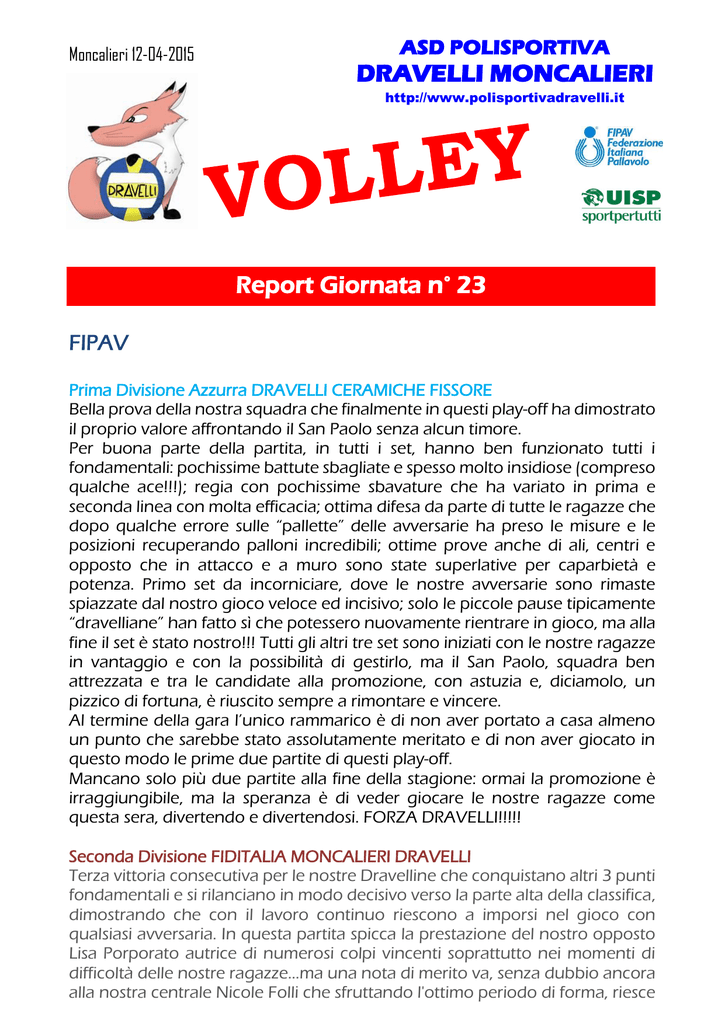 Moncalieri 12-04-2015

ASD POLISPORTIVA
DRAVELLI MONCALIERI
http://www.polisportivadravelli.it

DRAVELLI

VOLLEY

FIPAV Federazione Italiana Pallavolo

UISP sportpertutti

Report Giornata n° 23

FIPAV

Prima Divisione Azzurra DRAVELLI CERAMICHE FISSORE
Bella prova della nostra squadra che finalmente in questi play-off ha dimostrato il proprio valore affrontando il San Paolo senza alcun timore.
Per buona parte della partita, in tutti i set, hanno ben funzionato tutti i fondamentali: pochissime battute sbagliate e spesso molto insidiose (compreso qualche ace!!!); regia con pochissime sbavature che ha variato in prima e seconda linea con molta efficacia; ottima difesa da parte di tutte le ragazze che dopo qualche errore sulle "pallette" delle avversarie ha preso le misure e le posizioni recuperando palloni incredibili; ottime prove anche di ali, centri e opposto che in attacco e a muro sono state superlative per caparbietà e potenza. Primo set da incorniciare, dove le nostre avversarie sono rimaste spiazzate dal nostro gioco veloce ed incisivo; solo le piccole pause tipicamente "dravelliane" han fatto sì che potessero nuovamente rientrare in gioco, ma alla fine il set è stato nostro!!! Tutti gli altri tre set sono iniziati con le nostre ragazze in vantaggio e con la possibilità di gestirlo, ma il San Paolo, squadra ben attrezzata e tra le candidate alla promozione, con astuzia e, diciamolo, un pizzico di fortuna, è riuscito sempre a rimontare e vincere.
Al termine della gara l'unico rammarico è di non aver portato a casa almeno un punto che sarebbe stato assolutamente meritato e di non aver giocato in questo modo le prime due partite di questi play-off.
Mancano solo più due partite alla fine della stagione: ormai la promozione è irraggiungibile, ma la speranza è di veder giocare le nostre ragazze come questa sera, divertendo e divertendosi. FORZA DRAVELLI!!!!!

Seconda Divisione FIDITALIA MONCALIERI DRAVELLI
Terza vittoria consecutiva per le nostre Dravelline che conquistano altri 3 punti fondamentali e si rilanciano in modo decisivo verso la parte alta della classifica, dimostrando che con il lavoro continuo riescono a imporsi nel gioco con qualsiasi avversaria. In questa partita spicca la prestazione del nostro opposto Lisa Porporato autrice di numerosi colpi vincenti soprattutto nei momenti di difficoltà delle nostre ragazze...ma una nota di merito va, senza dubbio ancora alla nostra centrale Nicole Folli che sfruttando l'ottimo periodo di forma, riesce